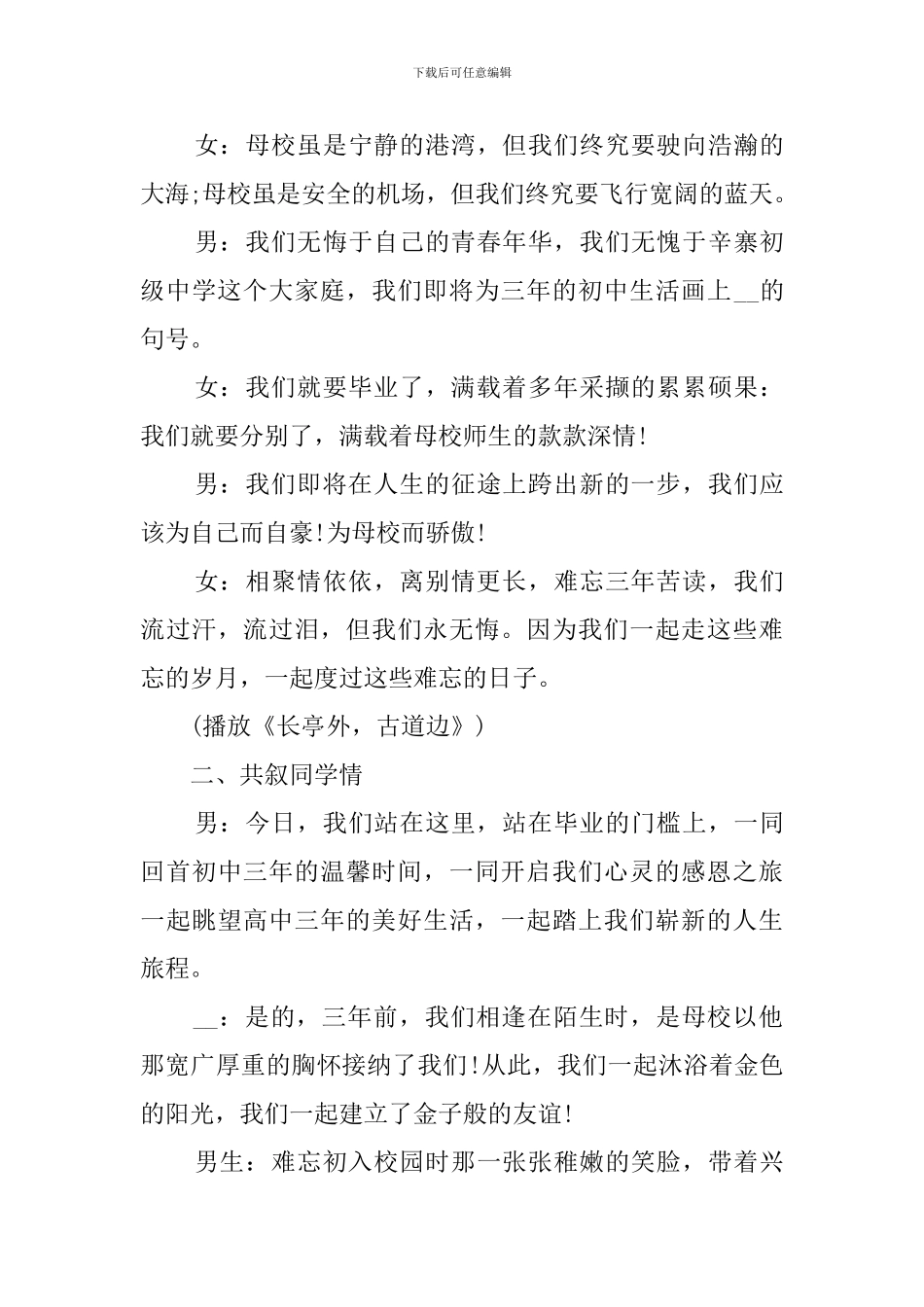 下载后可任意编辑

女：母校虽是宁静的港湾，但我们终究要驶向浩瀚的大海;母校虽是安全的机场，但我们终究要飞行宽阔的蓝天。

男：我们无悔于自己的青春年华，我们无愧于辛寨初级中学这个大家庭，我们即将为三年的初中生活画上__的句号。

女：我们就要毕业了，满载着多年采撷的累累硕果：我们就要分别了，满载着母校师生的款款深情!

男：我们即将在人生的征途上跨出新的一步，我们应该为自己而自豪!为母校而骄傲!

女：相聚情依依，离别情更长，难忘三年苦读，我们流过汗，流过泪，但我们永无悔。因为我们一起走这些难忘的岁月，一起度过这些难忘的日子。

(播放《长亭外，古道边》)

二、共叙同学情

男：今日，我们站在这里，站在毕业的门槛上，一同回首初中三年的温馨时间，一同开启我们心灵的感恩之旅一起眺望高中三年的美好生活，一起踏上我们崭新的人生旅程。

__：是的，三年前，我们相逢在陌生时，是母校以他那宽广厚重的胸怀接纳了我们!从此，我们一起沐浴着金色的阳光，我们一起建立了金子般的友谊!

男生：难忘初入校园时那一张张稚嫩的笑脸，带着兴